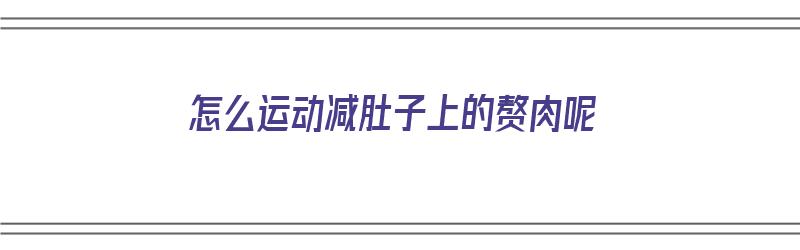 怎么运动减肚子上的赘肉呢